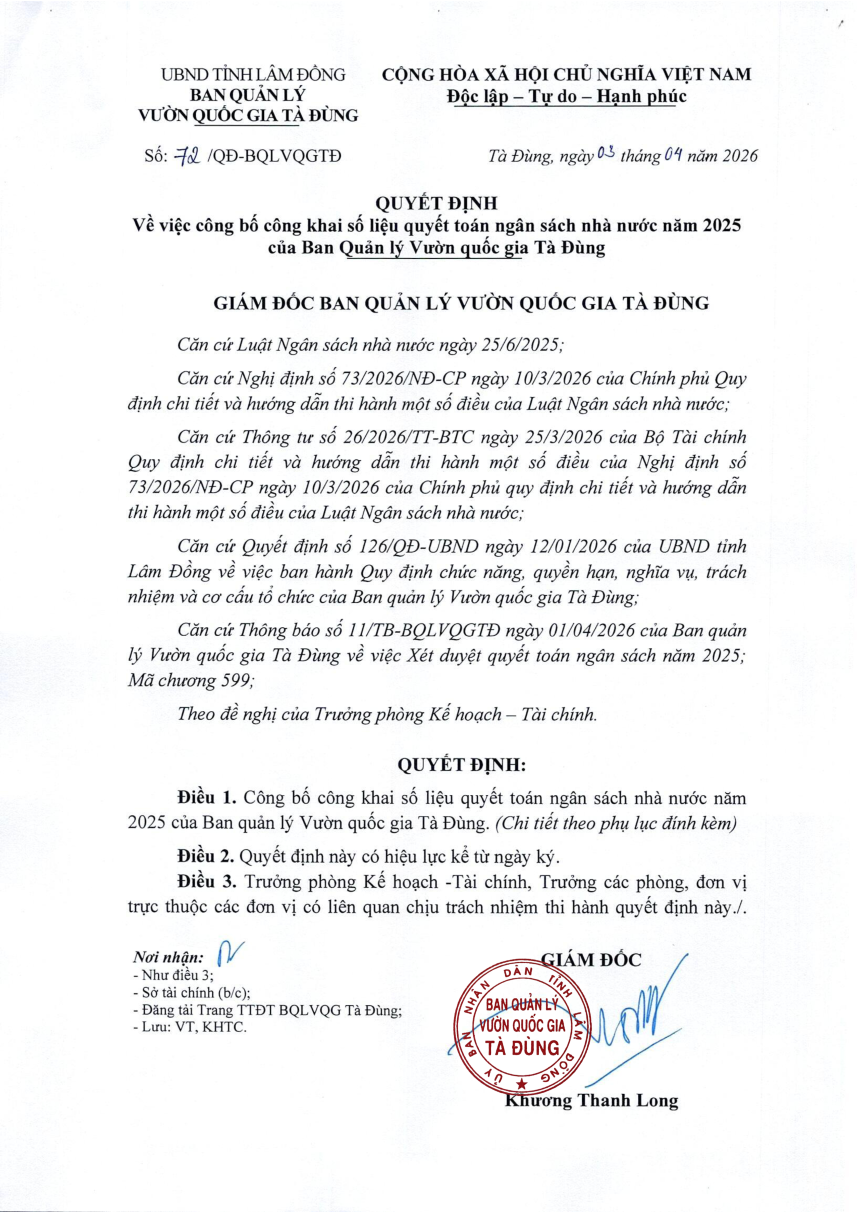 UBND TỈNH LÂM ĐỒNG
BAN QUẢN LÝ
VƯỜN QUỐC GIA TÀ ĐÙNG

CỘNG HÒA XÃ HỘI CHỦ NGHĨA VIỆT NAM
Độc lập – Tự do – Hạnh phúc

Số: 72 /QĐ-BQLVQGTĐ

Tà Đùng, ngày 03 tháng 04 năm 2026

QUYẾT ĐỊNH
Về việc công bố công khai số liệu quyết toán ngân sách nhà nước năm 2025 của Ban Quản lý Vườn quốc gia Tà Đùng

GIÁM ĐỐC BAN QUẢN LÝ VƯỜN QUỐC GIA TÀ ĐÙNG

Căn cứ Luật Ngân sách nhà nước ngày 25/6/2025;

Căn cứ Nghị định số 73/2026/NĐ-CP ngày 10/3/2026 của Chính phủ Quy định chi tiết và hướng dẫn thi hành một số điều của Luật Ngân sách nhà nước;

Căn cứ Thông tư số 26/2026/TT-BTC ngày 25/3/2026 của Bộ Tài chính Quy định chi tiết và hướng dẫn thi hành một số điều của Nghị định số 73/2026/NĐ-CP ngày 10/3/2026 của Chính phủ quy định chi tiết và hướng dẫn thi hành một số điều của Luật Ngân sách nhà nước;

Căn cứ Quyết định số 126/QĐ-UBND ngày 12/01/2026 của UBND tỉnh Lâm Đồng về việc ban hành Quy định chức năng, quyền hạn, nghĩa vụ, trách nhiệm và cơ cấu tổ chức của Ban quản lý Vườn quốc gia Tà Đùng;

Căn cứ Thông báo số 11/TB-BQLVQGTĐ ngày 01/04/2026 của Ban quản lý Vườn quốc gia Tà Đùng về việc Xét duyệt quyết toán ngân sách năm 2025; Mã chương 599;

Theo đề nghị của Trưởng phòng Kế hoạch – Tài chính.

QUYẾT ĐỊNH:

Điều 1. Công bố công khai số liệu quyết toán ngân sách nhà nước năm 2025 của Ban quản lý Vườn quốc gia Tà Đùng. (Chi tiết theo phụ lục đính kèm)

Điều 2. Quyết định này có hiệu lực kể từ ngày ký.

Điều 3. Trưởng phòng Kế hoạch -Tài chính, Trưởng các phòng, đơn vị trực thuộc các đơn vị có liên quan chịu trách nhiệm thi hành quyết định này./.

Nơi nhận:
- Như điều 3;
- Sở tài chính (b/c);
- Đăng tải Trang TTĐT BQLVQG Tà Đùng;
- Lưu: VT, KHTC.

GIÁM ĐỐC

ỦY BAN NHÂN DÂN TỈNH LÂM ĐỒNG
BAN QUẢN LÝ
VƯỜN QUỐC GIA
TÀ ĐÙNG

Khương Thanh Long